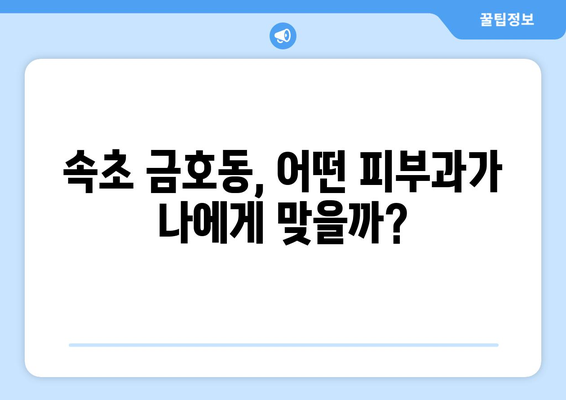 꿀팁정보

속초 금호동, 어떤 피부과가 나에게 맞을까?